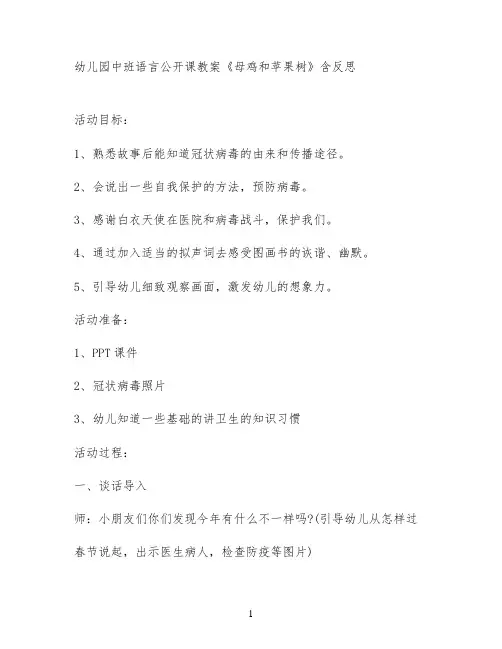 幼儿园中班语言公开课教案《母鸡和苹果树》含反思

活动目标：

1、熟悉故事后能知道冠状病毒的由来和传播途径。

2、会说出一些自我保护的方法，预防病毒。

3、感谢白衣天使在医院和病毒战斗，保护我们。

4、通过加入适当的拟声词去感受图画书的诙谐、幽默。

5、引导幼儿细致观察画面，激发幼儿的想象力。

活动准备：

1、PPT 课件

2、冠状病毒照片

3、幼儿知道一些基础的讲卫生的知识习惯

活动过程：

一、谈话导入

师：小朋友们你们发现今年有什么不一样吗?(引导幼儿从怎样过春节说起，出示医生病人，检查防疫等图片)

1